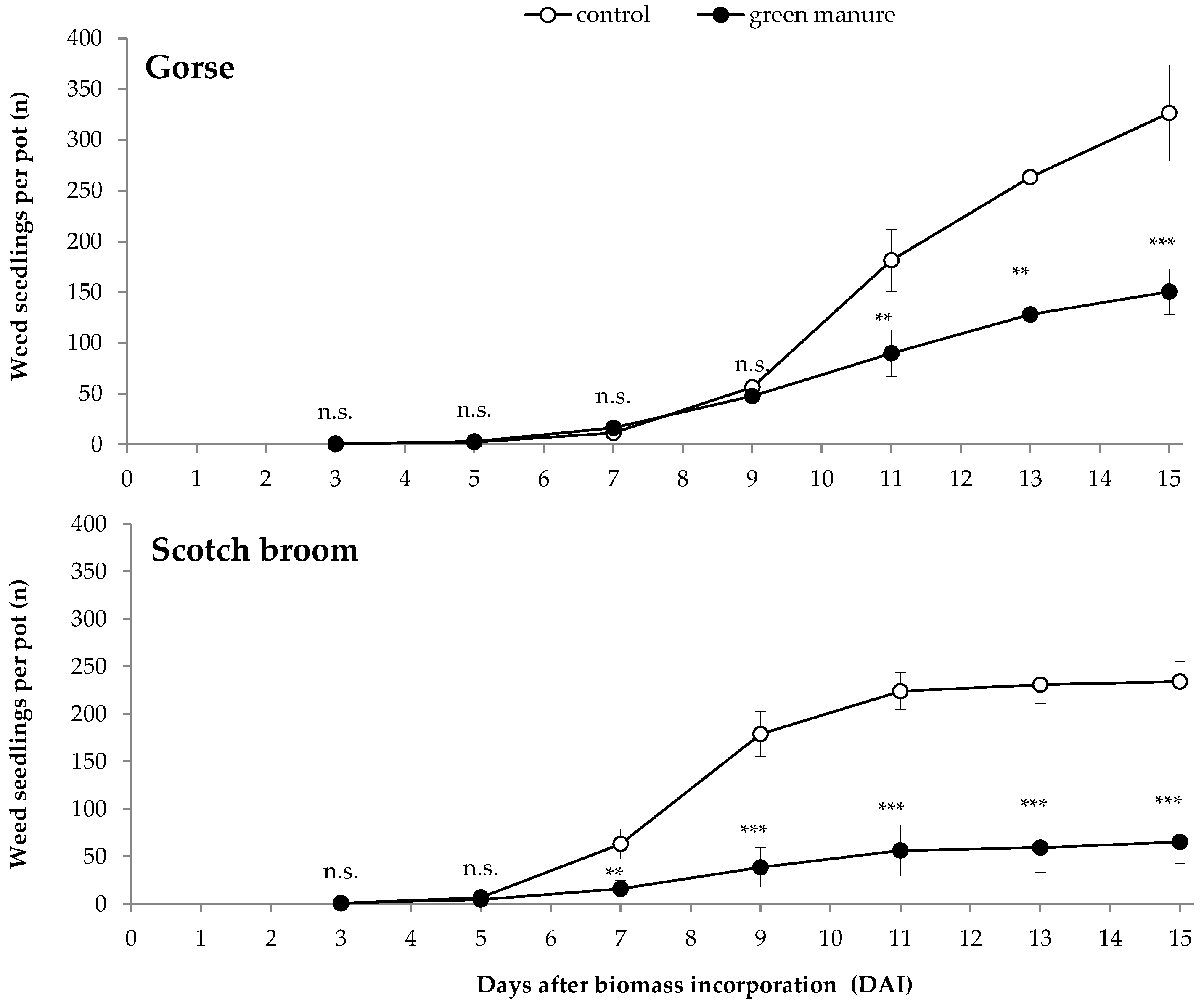 control
green manure

Gorse

Weed seedlings per pot (n)

400
350
300
250
200
150
100
50
0

n.s.
n.s.
n.s.
n.s.
**
**
***

0 1 2 3 4 5 6 7 8 9 10 11 12 13 14 15

Scotch broom

Weed seedlings per pot (n)

400
350
300
250
200
150
100
50
0

n.s.
n.s.
**
***
***
***
***

0 1 2 3 4 5 6 7 8 9 10 11 12 13 14 15

Days after biomass incorporation (DAI)